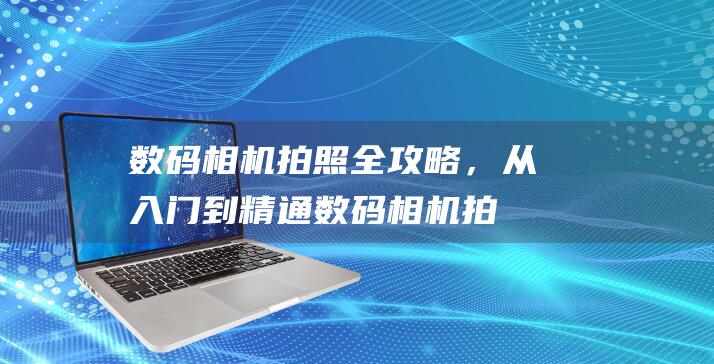 数码相机拍照全攻略，从入门到精通数码相机拍